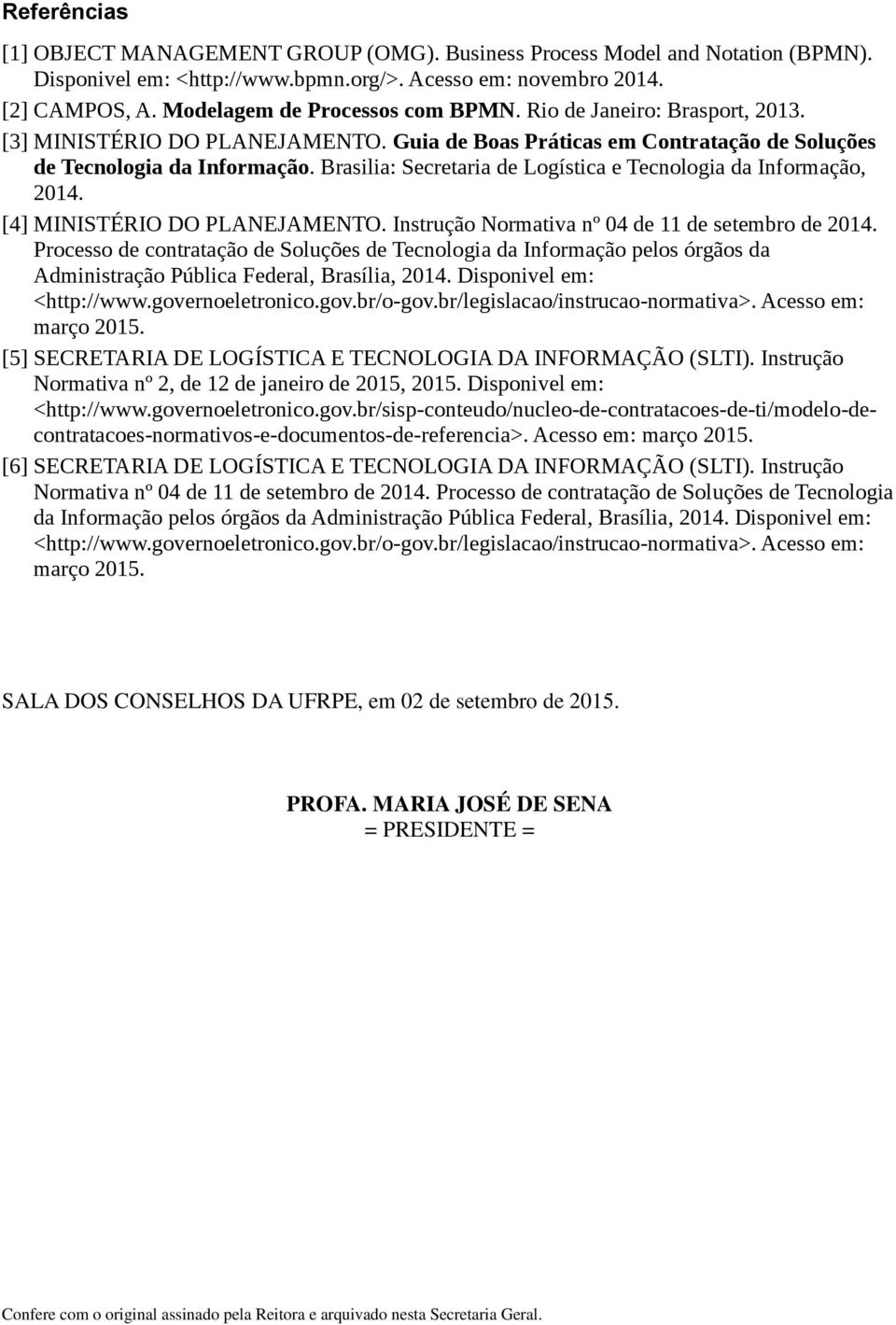 Referências

[1] OBJECT MANAGEMENT GROUP (OMG). Business Process Model and Notation (BPMN). Disponivel em: <http://www.bpmn.org/>. Acesso em: novembro 2014.

[2] CAMPOS, A. Modelagem de Processos com BPMN. Rio de Janeiro: Brasport, 2013.

[3] MINISTÉRIO DO PLANEJAMENTO. Guia de Boas Práticas em Contratação de Soluções de Tecnologia da Informação. Brasilia: Secretaria de Logística e Tecnologia da Informação, 2014.

[4] MINISTÉRIO DO PLANEJAMENTO. Instrução Normativa nº 04 de 11 de setembro de 2014. Processo de contratação de Soluções de Tecnologia da Informação pelos órgãos da Administração Pública Federal, Brasília, 2014. Disponivel em: <http://www.governoeletronico.gov.br/o-gov.br/legislacao/instrucao-normativa>. Acesso em: março 2015.

[5] SECRETARIA DE LOGÍSTICA E TECNOLOGIA DA INFORMAÇÃO (SLTI). Instrução Normativa nº 2, de 12 de janeiro de 2015, 2015. Disponivel em: <http://www.governoeletronico.gov.br/sisp-conteudo/nucleo-de-contratacoes-de-ti/modelo-de-contratacoes-normativos-e-documentos-de-referencia>. Acesso em: março 2015.

[6] SECRETARIA DE LOGÍSTICA E TECNOLOGIA DA INFORMAÇÃO (SLTI). Instrução Normativa nº 04 de 11 de setembro de 2014. Processo de contratação de Soluções de Tecnologia da Informação pelos órgãos da Administração Pública Federal, Brasília, 2014. Disponivel em: <http://www.governoeletronico.gov.br/o-gov.br/legislacao/instrucao-normativa>. Acesso em: março 2015.

SALA DOS CONSELHOS DA UFRPE, em 02 de setembro de 2015.

PROFA. MARIA JOSÉ DE SENA
= PRESIDENTE =

Confere com o original assinado pela Reitora e arquivado nesta Secretaria Geral.